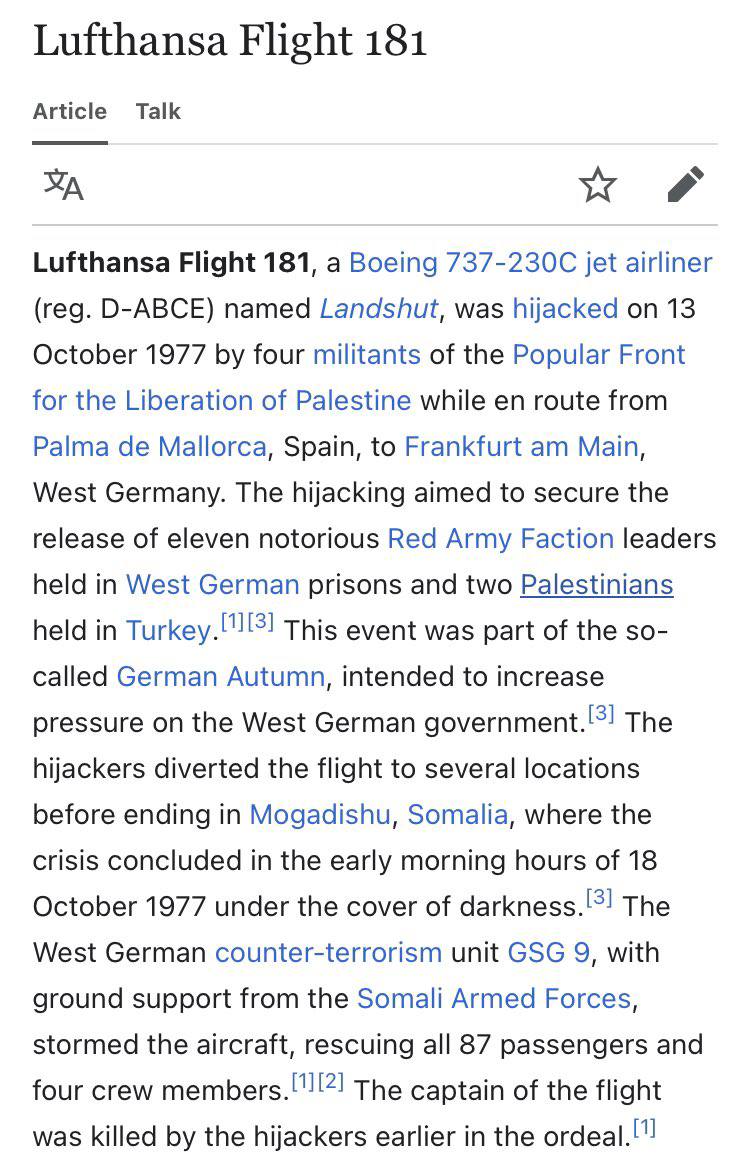 Lufthansa Flight 181

Article Talk

Lufthansa Flight 181, a Boeing 737-230C jet airliner (reg. D-ABCE) named Landshut, was hijacked on 13 October 1977 by four militants of the Popular Front for the Liberation of Palestine while en route from Palma de Mallorca, Spain, to Frankfurt am Main, West Germany. The hijacking aimed to secure the release of eleven notorious Red Army Faction leaders held in West German prisons and two Palestinians held in Turkey.[1][3] This event was part of the so-called German Autumn, intended to increase pressure on the West German government.[3] The hijackers diverted the flight to several locations before ending in Mogadishu, Somalia, where the crisis concluded in the early morning hours of 18 October 1977 under the cover of darkness.[3] The West German counter-terrorism unit GSG 9, with ground support from the Somali Armed Forces, stormed the aircraft, rescuing all 87 passengers and four crew members.[1][2] The captain of the flight was killed by the hijackers earlier in the ordeal.[1]